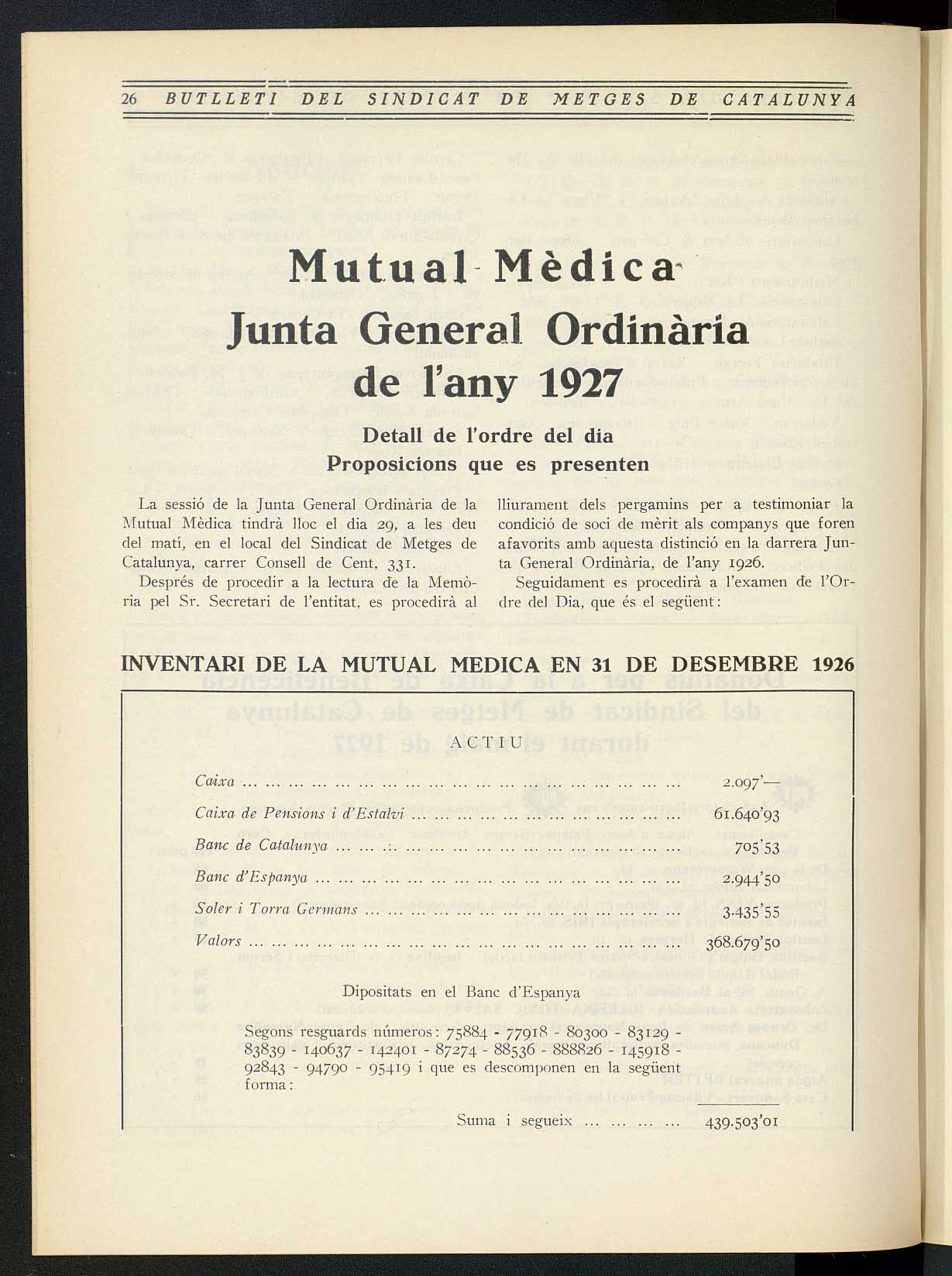 26 BUTLLETI DEL SINDICAT DE METGES DE CATALUNYA

Mutual Mèdica

Junta General Ordinària de l'any 1927

Detall de l'ordre del dia

Proposicions que es presenten

La sessió de la Junta General Ordinària de la Mutual Mèdica tindrà lloc el dia 29, a les deu del matí, en el local del Sindicat de Metges de Catalunya, carrer Consell de Cent, 331.

Després de procedir a la lectura de la Memòria pel Sr. Secretari de l'entitat, es procedirà al lliurament dels pergamins per a testimoniar la condició de soci de mèrit als companys que foren afavorits amb aquesta distinció en la darrera Junta General Ordinària, de l'any 1926.

Seguidament es procedirà a l'examen de l'Ordre del Dia, que és el següent:

INVENTARI DE LA MUTUAL MEDICA EN 31 DE DESEMBRE 1926

ACTIU

| | |
|---|---|
| Caixa ... | 2.097'— |
| Caixa de Pensions i d'Estalvi ... | 61.640'93 |
| Banc de Catalunya ... | 705'53 |
| Banc d'Espanya ... | 2.944'50 |
| Soler i Torra Germans ... | 3.435'55 |
| Valors ... | 368.679'50 |

Dipositats en el Banc d'Espanya

Segons resguards números: 75884 - 77918 - 80300 - 83129 - 83839 - 140637 - 142401 - 87274 - 88536 - 888826 - 145918 - 92843 - 94790 - 95419 i que es descomponen en la següent forma:

Suma i segueix ... 439.503'01